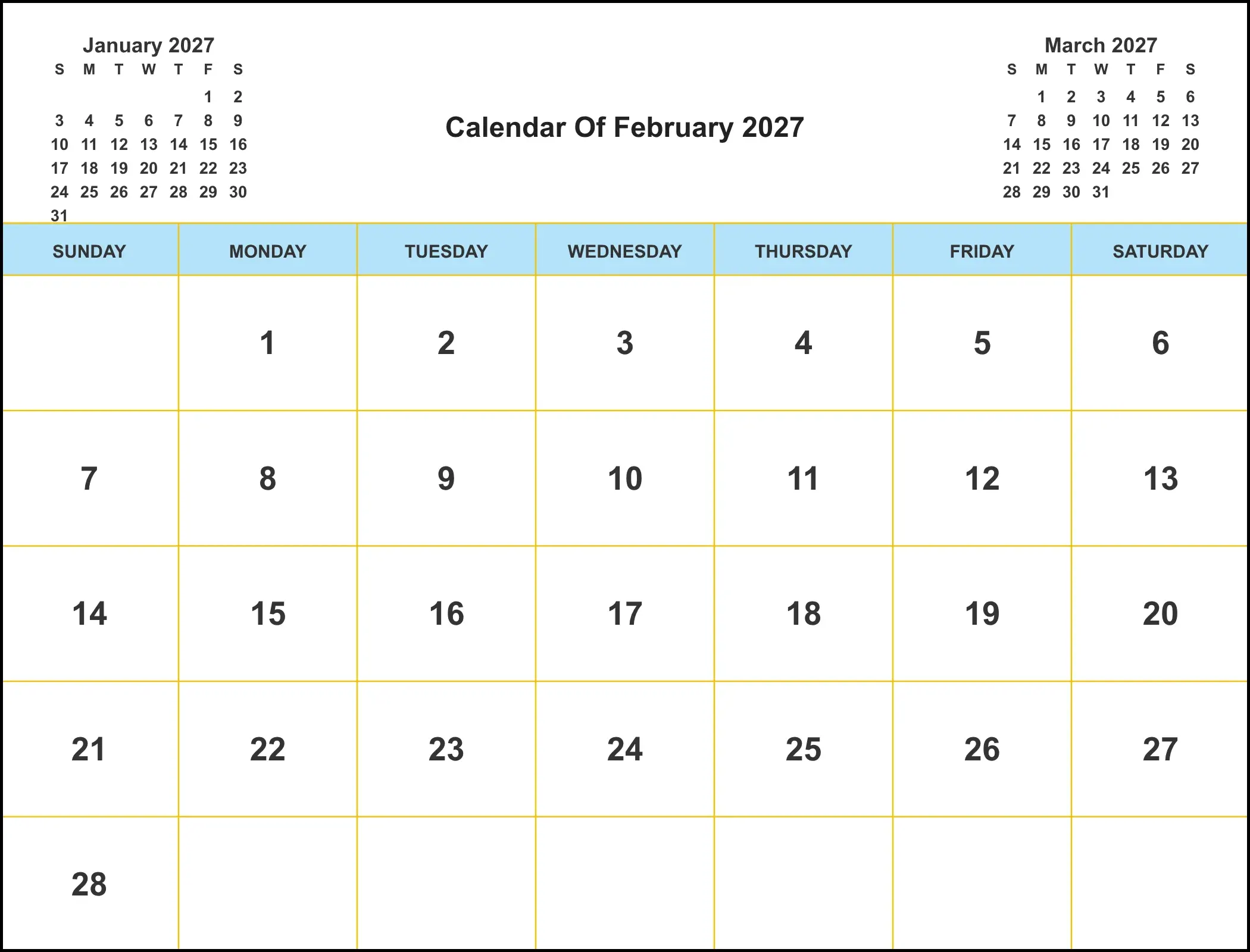 January 2027

| S | M | T | W | T | F | S |
|---|---|---|---|---|---|---|
| | | | | | 1 | 2 |
| 3 | 4 | 5 | 6 | 7 | 8 | 9 |
| 10 | 11 | 12 | 13 | 14 | 15 | 16 |
| 17 | 18 | 19 | 20 | 21 | 22 | 23 |
| 24 | 25 | 26 | 27 | 28 | 29 | 30 |
| 31 | | | | | | |

Calendar Of February 2027

March 2027

| S | M | T | W | T | F | S |
|---|---|---|---|---|---|---|
| | 1 | 2 | 3 | 4 | 5 | 6 |
| 7 | 8 | 9 | 10 | 11 | 12 | 13 |
| 14 | 15 | 16 | 17 | 18 | 19 | 20 |
| 21 | 22 | 23 | 24 | 25 | 26 | 27 |
| 28 | 29 | 30 | 31 | | | |

| SUNDAY | MONDAY | TUESDAY | WEDNESDAY | THURSDAY | FRIDAY | SATURDAY |
|---|---|---|---|---|---|---|
| | 1 | 2 | 3 | 4 | 5 | 6 |
| 7 | 8 | 9 | 10 | 11 | 12 | 13 |
| 14 | 15 | 16 | 17 | 18 | 19 | 20 |
| 21 | 22 | 23 | 24 | 25 | 26 | 27 |
| 28 | | | | | | |